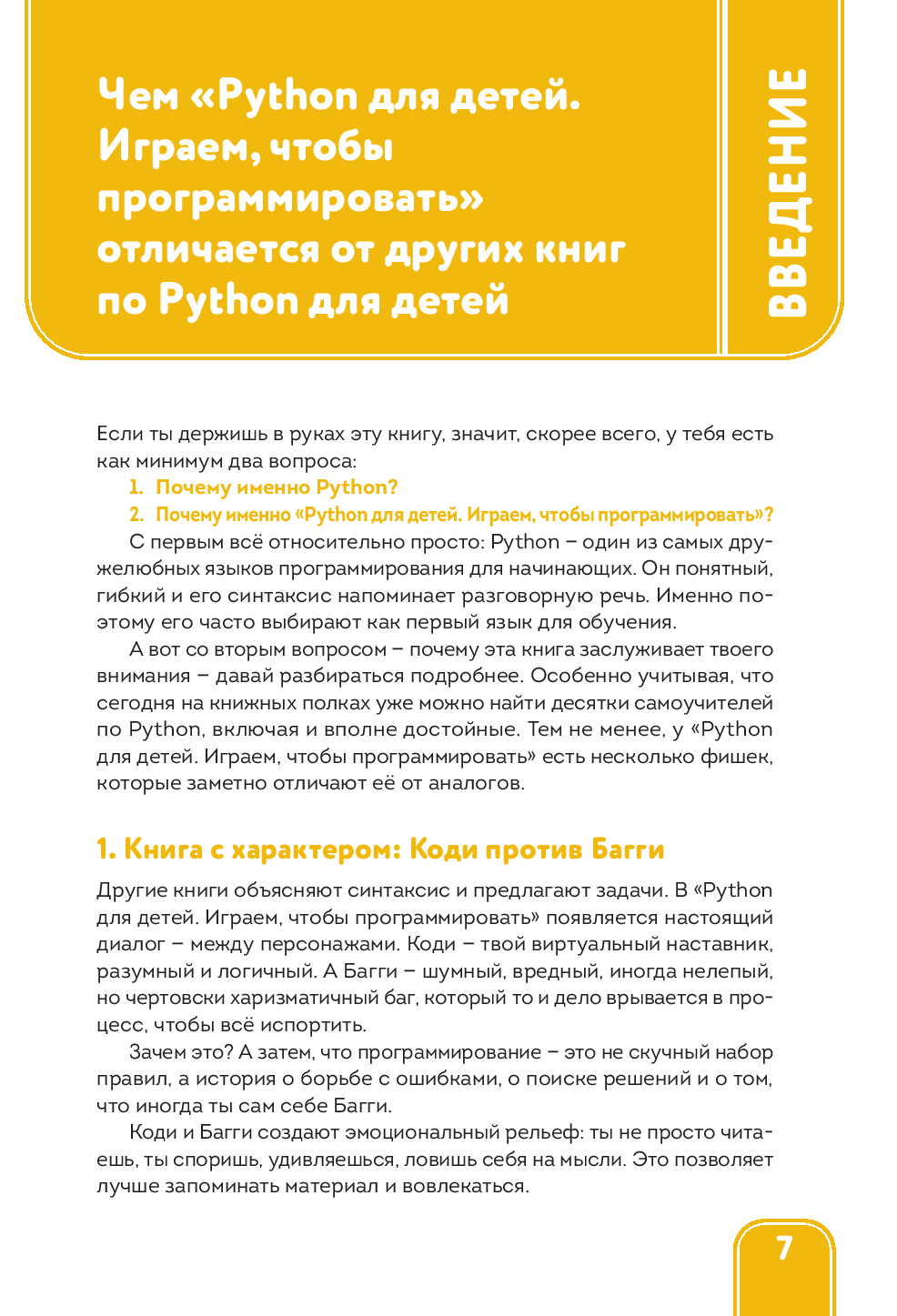 Чем «Python для детей. Играем, чтобы программировать» отличается от других книг по Python для детей

ВВЕДЕНИЕ

Если ты держишь в руках эту книгу, значит, скорее всего, у тебя есть как минимум два вопроса:

1. Почему именно Python?
2. Почему именно «Python для детей. Играем, чтобы программировать»?

С первым всё относительно просто: Python – один из самых дружелюбных языков программирования для начинающих. Он понятный, гибкий и его синтаксис напоминает разговорную речь. Именно поэтому его часто выбирают как первый язык для обучения.

А вот со вторым вопросом – почему эта книга заслуживает твоего внимания – давай разбираться подробнее. Особенно учитывая, что сегодня на книжных полках уже можно найти десятки самоучителей по Python, включая и вполне достойные. Тем не менее, у «Python для детей. Играем, чтобы программировать» есть несколько фишек, которые заметно отличают её от аналогов.

1. Книга с характером: Коди против Багги

Другие книги объясняют синтаксис и предлагают задачи. В «Python для детей. Играем, чтобы программировать» появляется настоящий диалог – между персонажами. Коди – твой виртуальный наставник, разумный и логичный. А Багги – шумный, вредный, иногда нелепый, но чертовски харизматичный баг, который то и дело врывается в процесс, чтобы всё испортить.

Зачем это? А затем, что программирование – это не скучный набор правил, а история о борьбе с ошибками, о поиске решений и о том, что иногда ты сам себе Багги.

Коди и Багги создают эмоциональный рельеф: ты не просто читаешь, ты споришь, удивляешься, ловишь себя на мысли. Это позволяет лучше запоминать материал и вовлекаться.

7